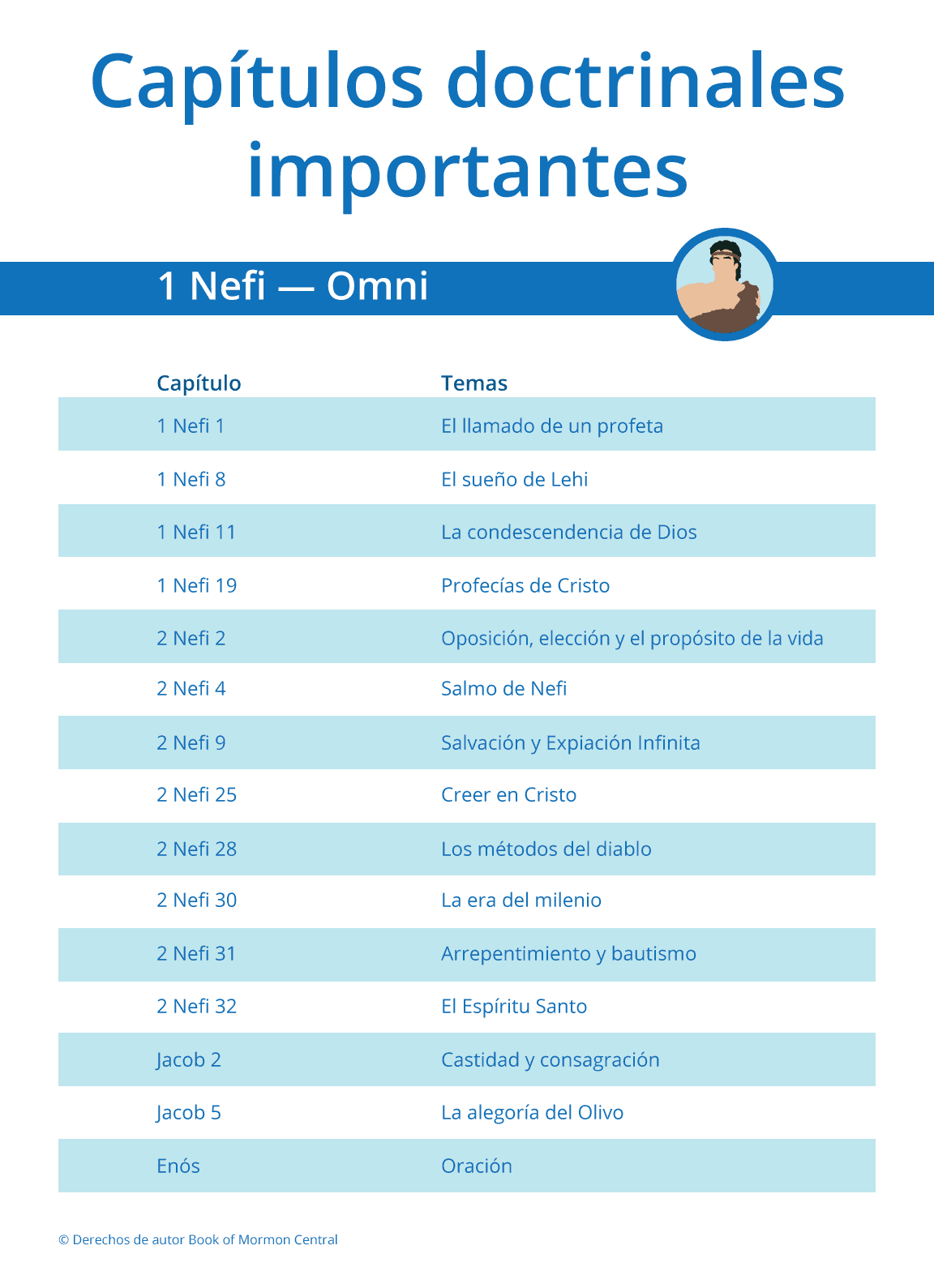 Capítulos doctrinales importantes

1 Nefi — Omni

| Capítulo | Temas |
|---|---|
| 1 Nefi 1 | El llamado de un profeta |
| 1 Nefi 8 | El sueño de Lehi |
| 1 Nefi 11 | La condescendencia de Dios |
| 1 Nefi 19 | Profecías de Cristo |
| 2 Nefi 2 | Oposición, elección y el propósito de la vida |
| 2 Nefi 4 | Salmo de Nefi |
| 2 Nefi 9 | Salvación y Expiación Infinita |
| 2 Nefi 25 | Creer en Cristo |
| 2 Nefi 28 | Los métodos del diablo |
| 2 Nefi 30 | La era del milenio |
| 2 Nefi 31 | Arrepentimiento y bautismo |
| 2 Nefi 32 | El Espíritu Santo |
| Jacob 2 | Castidad y consagración |
| Jacob 5 | La alegoría del Olivo |
| Enós | Oración |

© Derechos de autor Book of Mormon Central